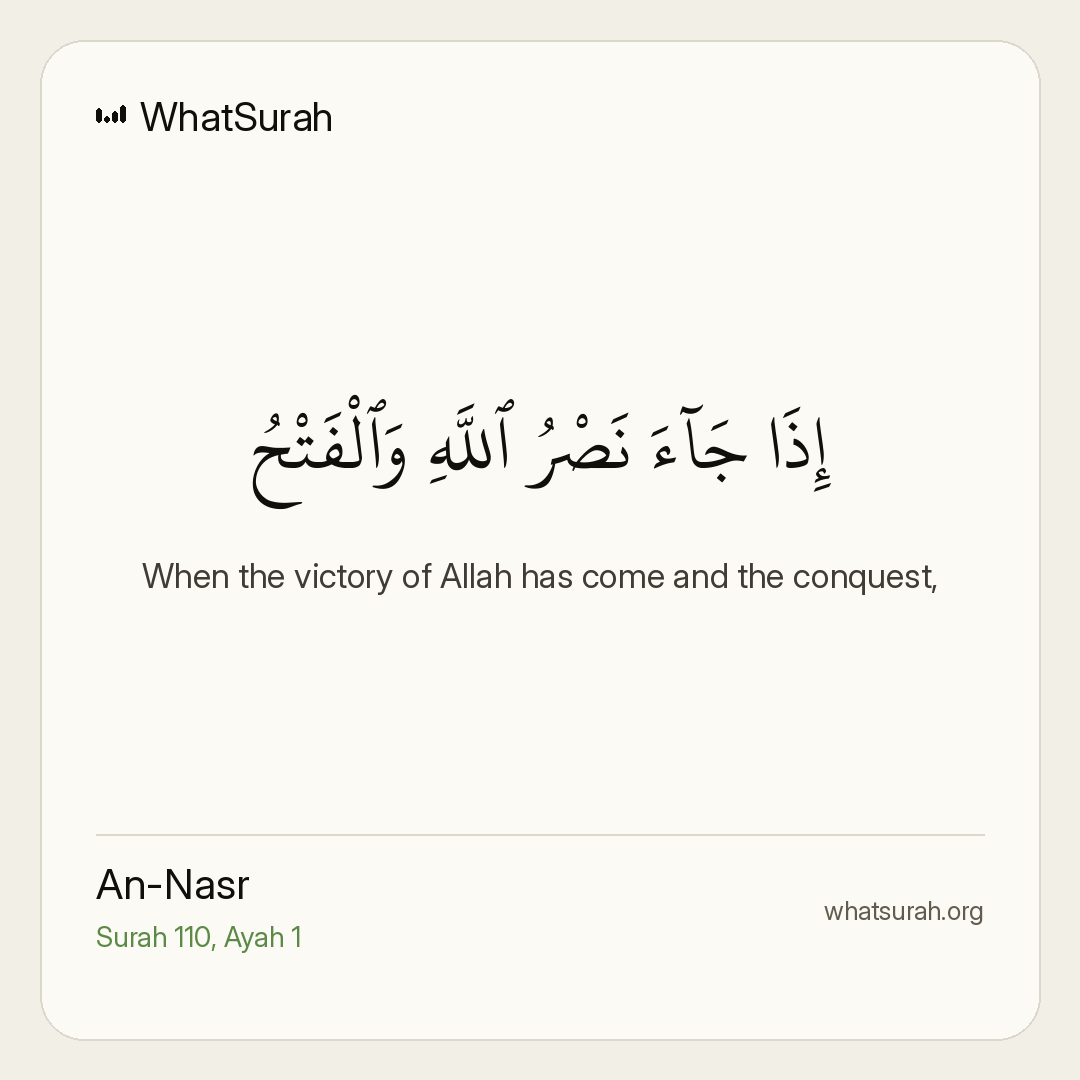 WhatSurah

إِذَا جَآءَ نَصْرُ ٱللَّهِ وَٱلْفَتْحُ

When the victory of Allah has come and the conquest,

An-Nasr
Surah 110, Ayah 1

whatsurah.org